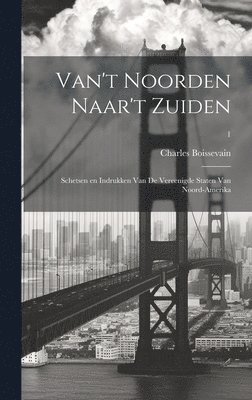 Van't Noorden Naar't Zuiden

1

Charles Boissevain

Schetsen en Indrukken Van De Vereenigde Staten Van Noord-Amerika